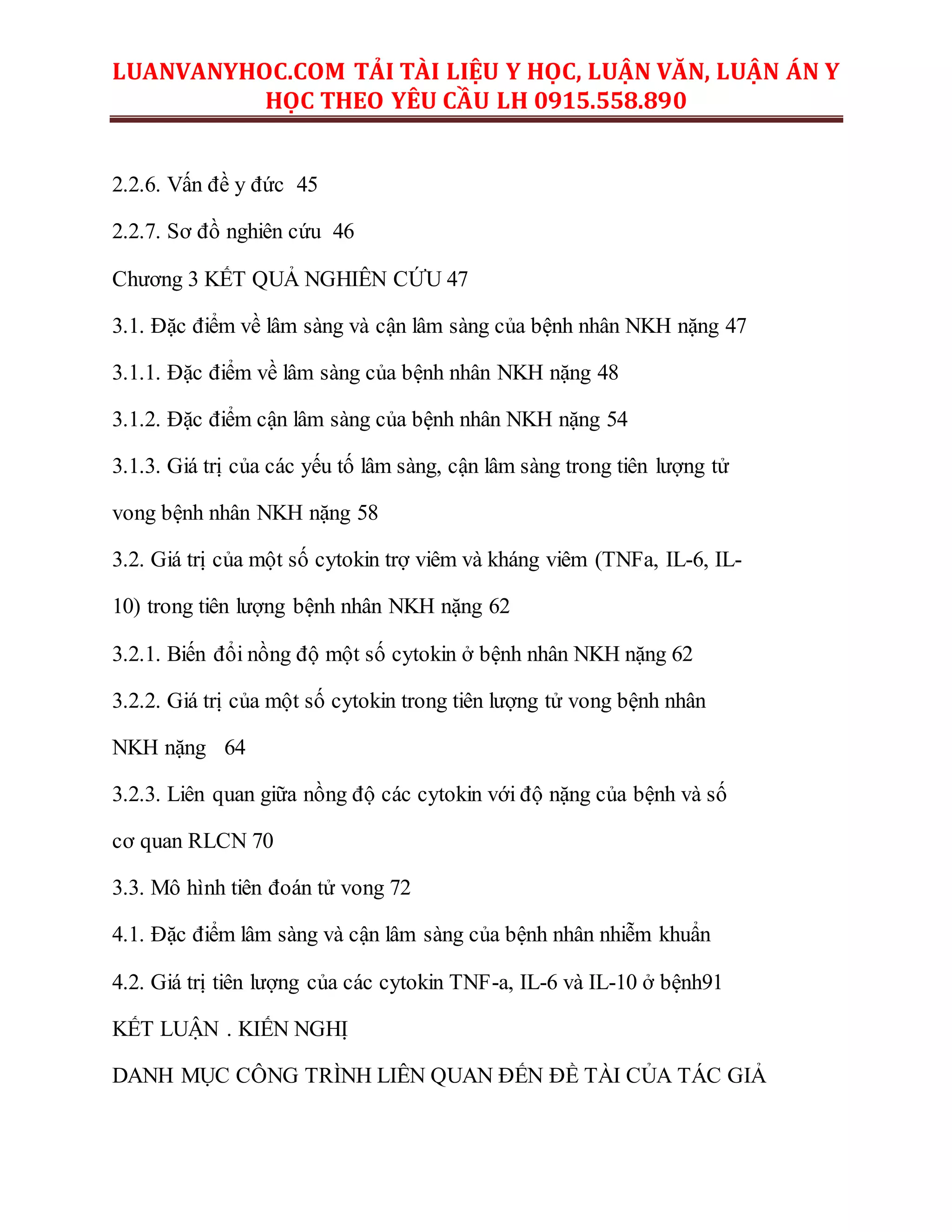 LUANVANYHOC.COM TẢI TÀI LIỆU Y HỌC, LUẬN VĂN, LUẬN ÁN Y HỌC THEO YÊU CẦU LH 0915.558.890

2.2.6. Vấn đề y đức 45

2.2.7. Sơ đồ nghiên cứu 46

Chương 3 KẾT QUẢ NGHIÊN CỨU 47

3.1. Đặc điểm về lâm sàng và cận lâm sàng của bệnh nhân NKH nặng 47

3.1.1. Đặc điểm về lâm sàng của bệnh nhân NKH nặng 48

3.1.2. Đặc điểm cận lâm sàng của bệnh nhân NKH nặng 54

3.1.3. Giá trị của các yếu tố lâm sàng, cận lâm sàng trong tiên lượng tử vong bệnh nhân NKH nặng 58

3.2. Giá trị của một số cytokin trợ viêm và kháng viêm (TNFa, IL-6, IL-10) trong tiên lượng bệnh nhân NKH nặng 62

3.2.1. Biến đổi nồng độ một số cytokin ở bệnh nhân NKH nặng 62

3.2.2. Giá trị của một số cytokin trong tiên lượng tử vong bệnh nhân NKH nặng 64

3.2.3. Liên quan giữa nồng độ các cytokin với độ nặng của bệnh và số cơ quan RLCN 70

3.3. Mô hình tiên đoán tử vong 72

4.1. Đặc điểm lâm sàng và cận lâm sàng của bệnh nhân nhiễm khuẩn

4.2. Giá trị tiên lượng của các cytokin TNF-a, IL-6 và IL-10 ở bệnh91

KẾT LUẬN . KIẾN NGHỊ

DANH MỤC CÔNG TRÌNH LIÊN QUAN ĐẾN ĐỀ TÀI CỦA TÁC GIẢ